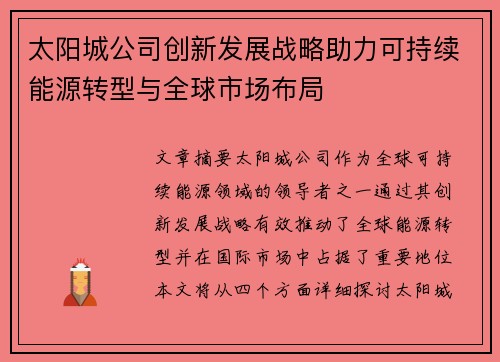 太阳城公司创新发展战略助力可持续能源转型与全球市场布局

文章摘要太阳城公司作为全球可持续能源领域的领导者之一通过其创新发展战略有效推动了全球能源转型并在国际市场中占据了重要地位本文将从四个方面详细探讨太阳城